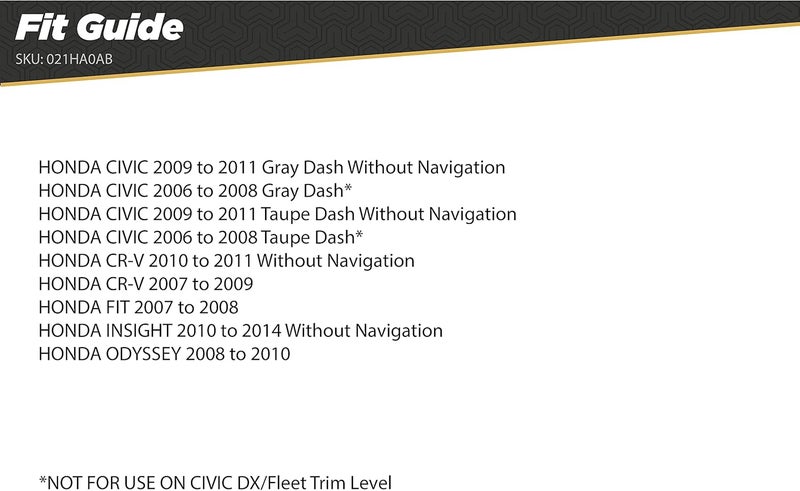 Fit Guide
SKU: 021HA0AB

HONDA CIVIC 2009 to 2011 Gray Dash Without Navigation
HONDA CIVIC 2006 to 2008 Gray Dash*
HONDA CIVIC 2009 to 2011 Taupe Dash Without Navigation
HONDA CIVIC 2006 to 2008 Taupe Dash*
HONDA CR-V 2010 to 2011 Without Navigation
HONDA CR-V 2007 to 2009
HONDA FIT 2007 to 2008
HONDA INSIGHT 2010 to 2014 Without Navigation
HONDA ODYSSEY 2008 to 2010

*NOT FOR USE ON CIVIC DX/Fleet Trim Level